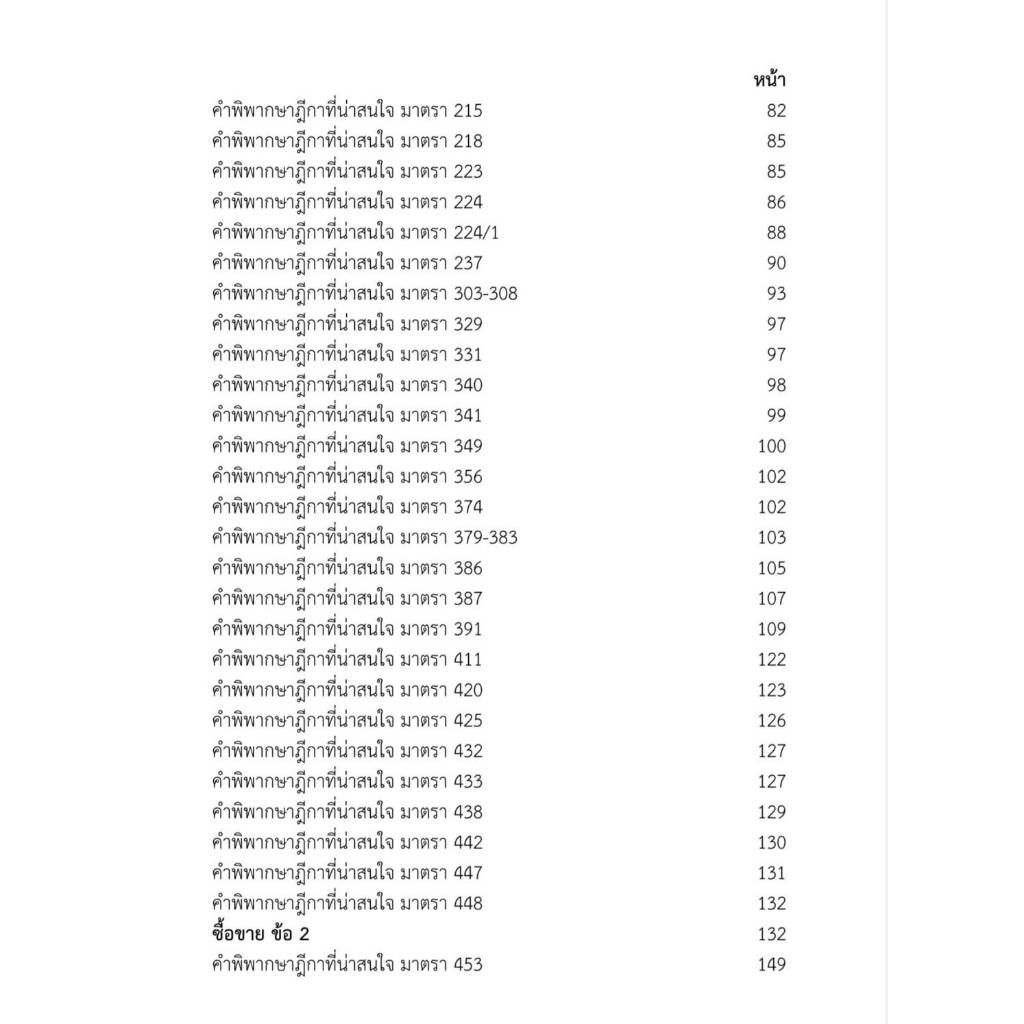 | | หน้า |
|---|---|
| คำพิพากษาฎีกาที่น่าสนใจ มาตรา 215 | 82 |
| คำพิพากษาฎีกาที่น่าสนใจ มาตรา 218 | 85 |
| คำพิพากษาฎีกาที่น่าสนใจ มาตรา 223 | 85 |
| คำพิพากษาฎีกาที่น่าสนใจ มาตรา 224 | 86 |
| คำพิพากษาฎีกาที่น่าสนใจ มาตรา 224/1 | 88 |
| คำพิพากษาฎีกาที่น่าสนใจ มาตรา 237 | 90 |
| คำพิพากษาฎีกาที่น่าสนใจ มาตรา 303-308 | 93 |
| คำพิพากษาฎีกาที่น่าสนใจ มาตรา 329 | 97 |
| คำพิพากษาฎีกาที่น่าสนใจ มาตรา 331 | 97 |
| คำพิพากษาฎีกาที่น่าสนใจ มาตรา 340 | 98 |
| คำพิพากษาฎีกาที่น่าสนใจ มาตรา 341 | 99 |
| คำพิพากษาฎีกาที่น่าสนใจ มาตรา 349 | 100 |
| คำพิพากษาฎีกาที่น่าสนใจ มาตรา 356 | 102 |
| คำพิพากษาฎีกาที่น่าสนใจ มาตรา 374 | 102 |
| คำพิพากษาฎีกาที่น่าสนใจ มาตรา 379-383 | 103 |
| คำพิพากษาฎีกาที่น่าสนใจ มาตรา 386 | 105 |
| คำพิพากษาฎีกาที่น่าสนใจ มาตรา 387 | 107 |
| คำพิพากษาฎีกาที่น่าสนใจ มาตรา 391 | 109 |
| คำพิพากษาฎีกาที่น่าสนใจ มาตรา 411 | 122 |
| คำพิพากษาฎีกาที่น่าสนใจ มาตรา 420 | 123 |
| คำพิพากษาฎีกาที่น่าสนใจ มาตรา 425 | 126 |
| คำพิพากษาฎีกาที่น่าสนใจ มาตรา 432 | 127 |
| คำพิพากษาฎีกาที่น่าสนใจ มาตรา 433 | 127 |
| คำพิพากษาฎีกาที่น่าสนใจ มาตรา 438 | 129 |
| คำพิพากษาฎีกาที่น่าสนใจ มาตรา 442 | 130 |
| คำพิพากษาฎีกาที่น่าสนใจ มาตรา 447 | 131 |
| คำพิพากษาฎีกาที่น่าสนใจ มาตรา 448 | 132 |
| ซื้อขาย ข้อ 2 | 132 |
| คำพิพากษาฎีกาที่น่าสนใจ มาตรา 453 | 149 |